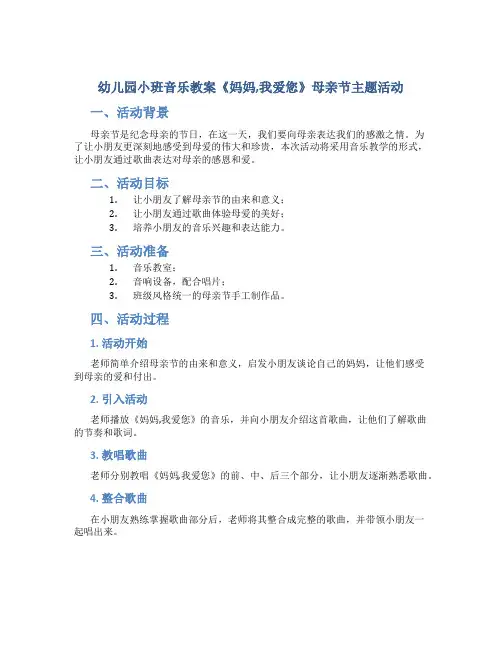 幼儿园小班音乐教案《妈妈,我爱您》母亲节主题活动

一、活动背景

母亲节是纪念母亲的节日，在这一天，我们要向母亲表达我们的感激之情。为了让小朋友更深刻地感受到母爱的伟大和珍贵，本次活动将采用音乐教学的形式，让小朋友通过歌曲表达对母亲的感恩和爱。

二、活动目标

1. 让小朋友了解母亲节的由来和意义；
2. 让小朋友通过歌曲体验母爱的美好；
3. 培养小朋友的音乐兴趣和表达能力。

三、活动准备

1. 音乐教室；
2. 音响设备，配合唱片；
3. 班级风格统一的母亲节手工制作品。

四、活动过程

1. 活动开始

老师简单介绍母亲节的由来和意义，启发小朋友谈论自己的妈妈，让他们感受到母亲的爱和付出。

2. 引入活动

老师播放《妈妈,我爱您》的音乐，并向小朋友介绍这首歌曲，让他们了解歌曲的节奏和歌词。

3. 教唱歌曲

老师分别教唱《妈妈,我爱您》的前、中、后三个部分，让小朋友逐渐熟悉歌曲。

4. 整合歌曲

在小朋友熟练掌握歌曲部分后，老师将其整合成完整的歌曲，并带领小朋友一起唱出来。